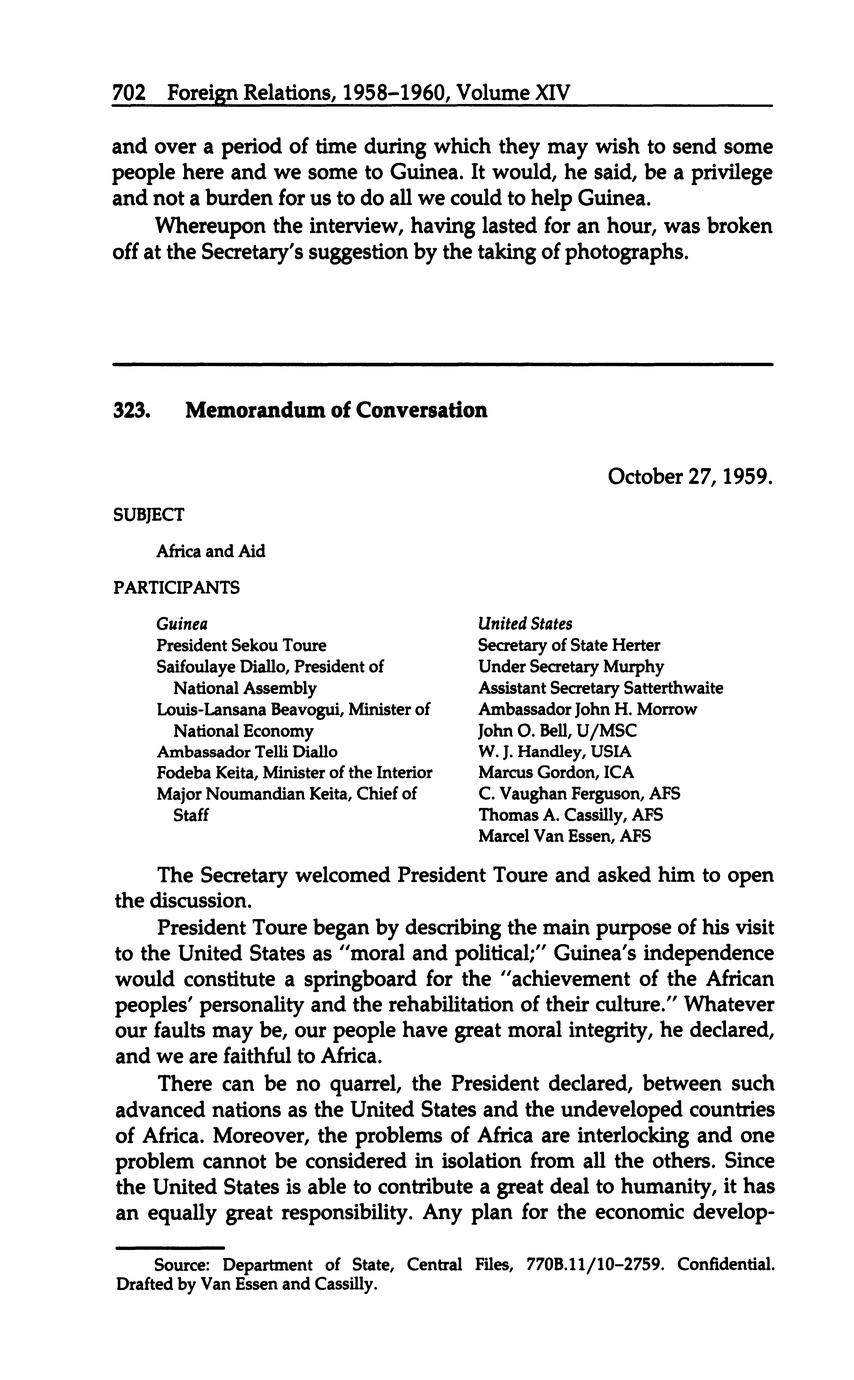 702 Foreign Relations, 1958–1960, Volume XIV

and over a period of time during which they may wish to send some people here and we some to Guinea. It would, he said, be a privilege and not a burden for us to do all we could to help Guinea.

Whereupon the interview, having lasted for an hour, was broken off at the Secretary's suggestion by the taking of photographs.

323. Memorandum of Conversation

October 27, 1959.

SUBJECT

Africa and Aid

PARTICIPANTS

Guinea
President Sekou Toure
Saifoulaye Diallo, President of National Assembly
Louis-Lansana Beavogui, Minister of National Economy
Ambassador Telli Diallo
Fodeba Keita, Minister of the Interior
Major Noumandian Keita, Chief of Staff

United States
Secretary of State Herter
Under Secretary Murphy
Assistant Secretary Satterthwaite
Ambassador John H. Morrow
John O. Bell, U/MSC
W. J. Handley, USIA
Marcus Gordon, ICA
C. Vaughan Ferguson, AFS
Thomas A. Cassilly, AFS
Marcel Van Essen, AFS

The Secretary welcomed President Toure and asked him to open the discussion.

President Toure began by describing the main purpose of his visit to the United States as "moral and political;" Guinea's independence would constitute a springboard for the "achievement of the African peoples' personality and the rehabilitation of their culture." Whatever our faults may be, our people have great moral integrity, he declared, and we are faithful to Africa.

There can be no quarrel, the President declared, between such advanced nations as the United States and the undeveloped countries of Africa. Moreover, the problems of Africa are interlocking and one problem cannot be considered in isolation from all the others. Since the United States is able to contribute a great deal to humanity, it has an equally great responsibility. Any plan for the economic develop-

Source: Department of State, Central Files, 770B.11/10–2759. Confidential. Drafted by Van Essen and Cassilly.